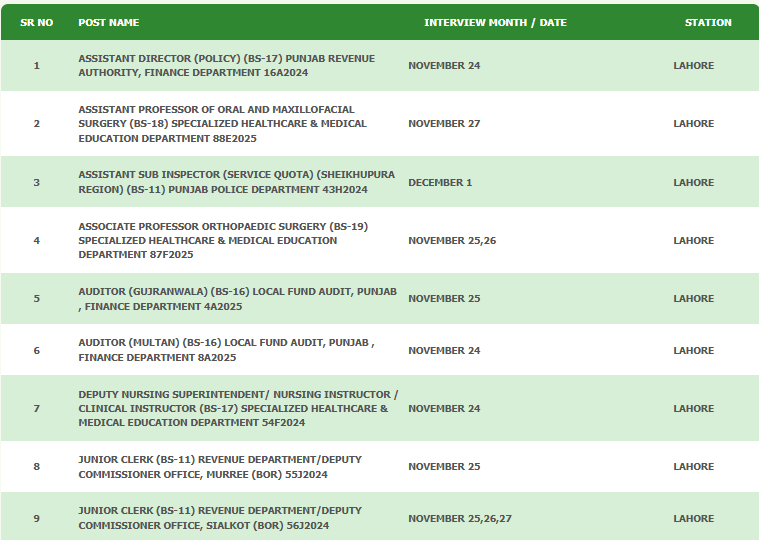 | SR NO | POST NAME | INTERVIEW MONTH / DATE | STATION |
|---|---|---|---|
| 1 | ASSISTANT DIRECTOR (POLICY) (BS-17) PUNJAB REVENUE AUTHORITY, FINANCE DEPARTMENT 16A2024 | NOVEMBER 24 | LAHORE |
| 2 | ASSISTANT PROFESSOR OF ORAL AND MAXILLOFACIAL SURGERY (BS-18) SPECIALIZED HEALTHCARE & MEDICAL EDUCATION DEPARTMENT 88E2025 | NOVEMBER 27 | LAHORE |
| 3 | ASSISTANT SUB INSPECTOR (SERVICE QUOTA) (SHEIKHUPURA REGION) (BS-11) PUNJAB POLICE DEPARTMENT 43H2024 | DECEMBER 1 | LAHORE |
| 4 | ASSOCIATE PROFESSOR ORTHOPAEDIC SURGERY (BS-19) SPECIALIZED HEALTHCARE & MEDICAL EDUCATION DEPARTMENT 87F2025 | NOVEMBER 25,26 | LAHORE |
| 5 | AUDITOR (GUJRANWALA) (BS-16) LOCAL FUND AUDIT, PUNJAB , FINANCE DEPARTMENT 4A2025 | NOVEMBER 25 | LAHORE |
| 6 | AUDITOR (MULTAN) (BS-16) LOCAL FUND AUDIT, PUNJAB , FINANCE DEPARTMENT 8A2025 | NOVEMBER 24 | LAHORE |
| 7 | DEPUTY NURSING SUPERINTENDENT/ NURSING INSTRUCTOR / CLINICAL INSTRUCTOR (BS-17) SPECIALIZED HEALTHCARE & MEDICAL EDUCATION DEPARTMENT 54F2024 | NOVEMBER 24 | LAHORE |
| 8 | JUNIOR CLERK (BS-11) REVENUE DEPARTMENT/DEPUTY COMMISSIONER OFFICE, MURREE (BOR) 55J2024 | NOVEMBER 25 | LAHORE |
| 9 | JUNIOR CLERK (BS-11) REVENUE DEPARTMENT/DEPUTY COMMISSIONER OFFICE, SIALKOT (BOR) 56J2024 | NOVEMBER 25,26,27 | LAHORE |